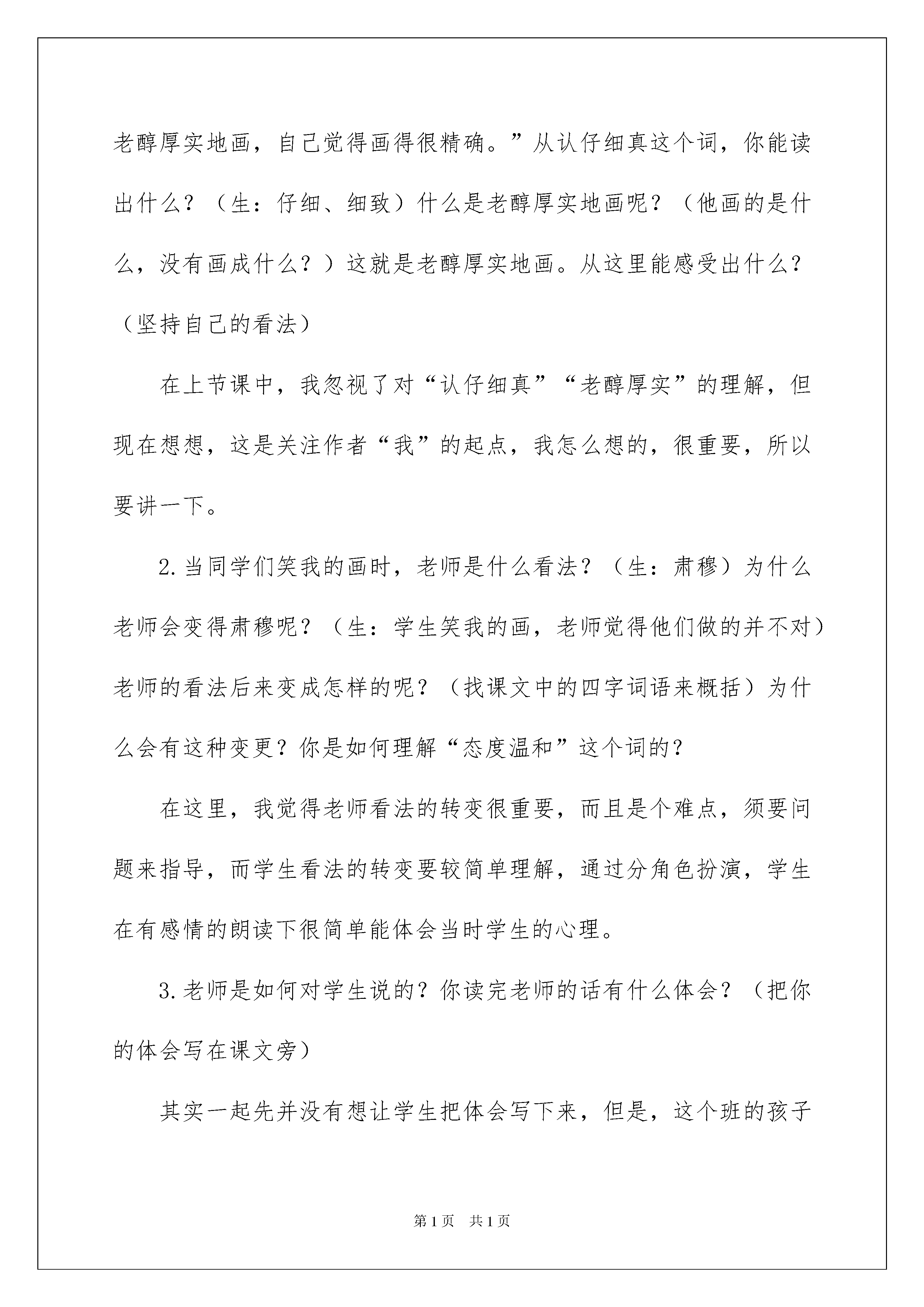 老醇厚实地画，自己觉得画得很精确。”从认仔细真这个词，你能读出什么？（生：仔细、细致）什么是老醇厚实地画呢？（他画的是什么，没有画成什么？）这就是老醇厚实地画。从这里能感受出什么？（坚持自己的看法）

在上节课中，我忽视了对“认仔细真”“老醇厚实”的理解，但现在想想，这是关注作者“我”的起点，我怎么想的，很重要，所以要讲一下。

2.当同学们笑我的画时，老师是什么看法？（生：肃穆）为什么老师会变得肃穆呢？（生：学生笑我的画，老师觉得他们做的并不对）老师的看法后来变成怎样的呢？（找课文中的四字词语来概括）为什么会有这种变更？你是如何理解“态度温和”这个词的？

在这里，我觉得老师看法的转变很重要，而且是个难点，须要问题来指导，而学生看法的转变要较简单理解，通过分角色扮演，学生在有感情的朗读下很简单能体会当时学生的心理。

3.老师是如何对学生说的？你读完老师的话有什么体会？（把你的体会写在课文旁）

其实一起先并没有想让学生把体会写下来，但是，这个班的孩子

第1页 共1页